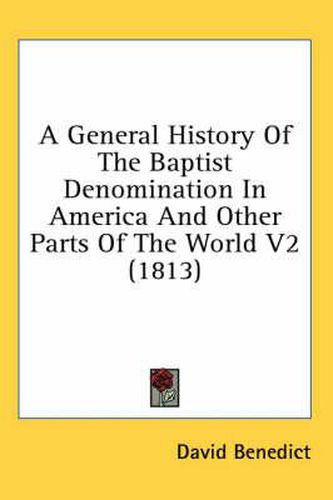 A General History Of The Baptist Denomination In America And Other Parts Of The World V2 (1813)

David Benedict